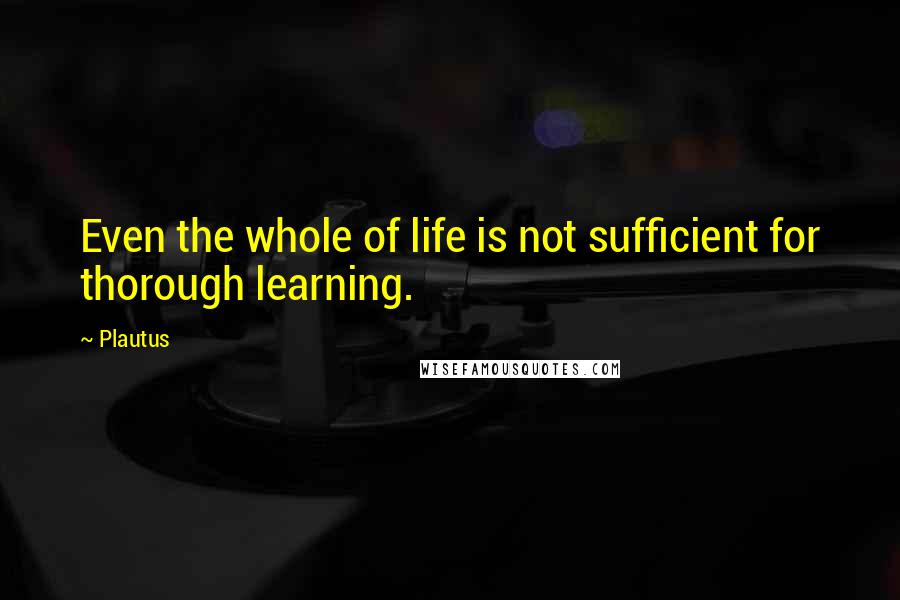 Even the whole of life is not sufficient for thorough learning.

~ Plautus

WISEFAMOUSQUOTES.COM